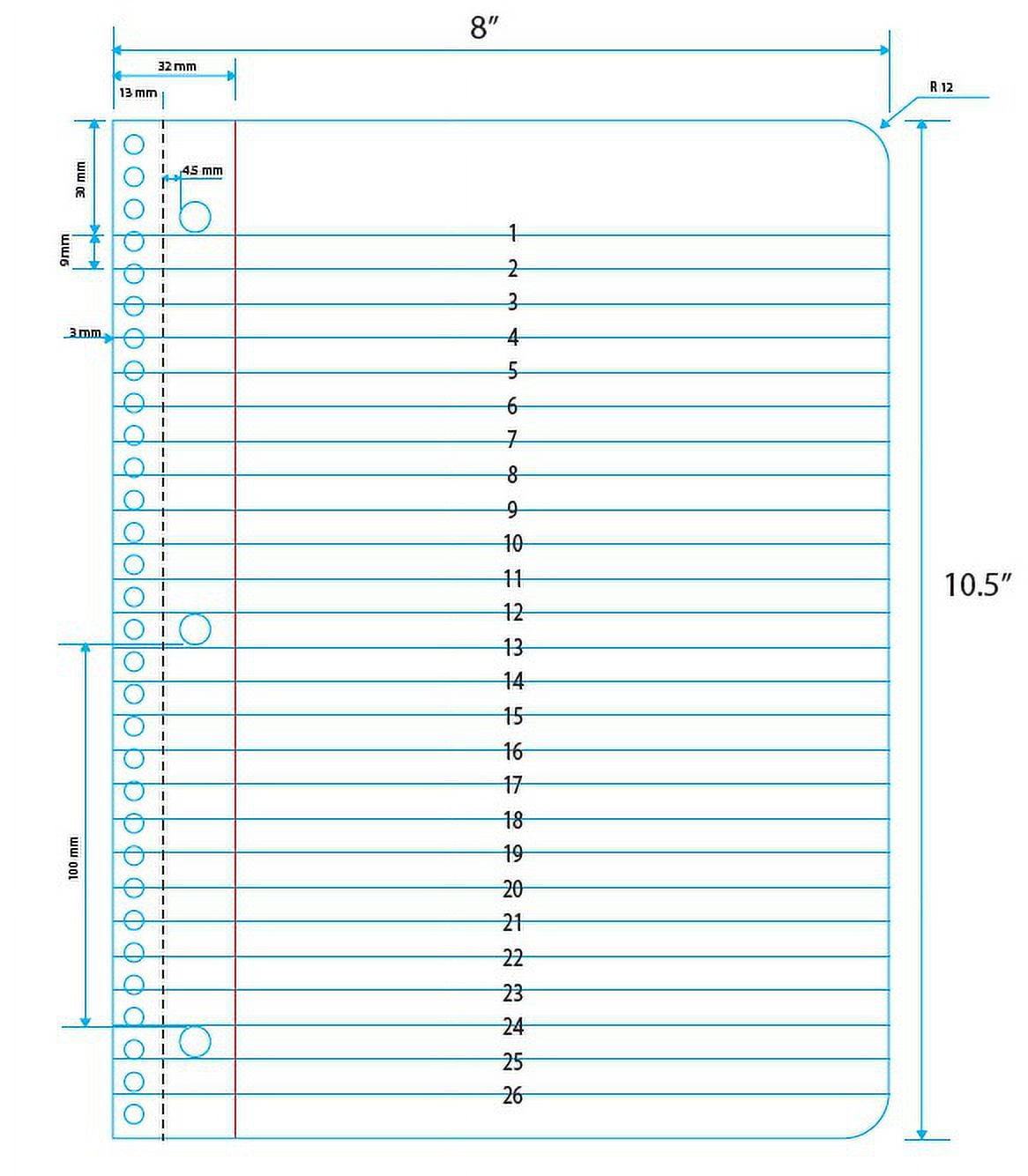 8″

32 mm

13 mm

R 12

30 mm

4.5 mm

9 mm

3 mm

100 mm

10.5″

1
2
3
4
5
6
7
8
9
10
11
12
13
14
15
16
17
18
19
20
21
22
23
24
25
26